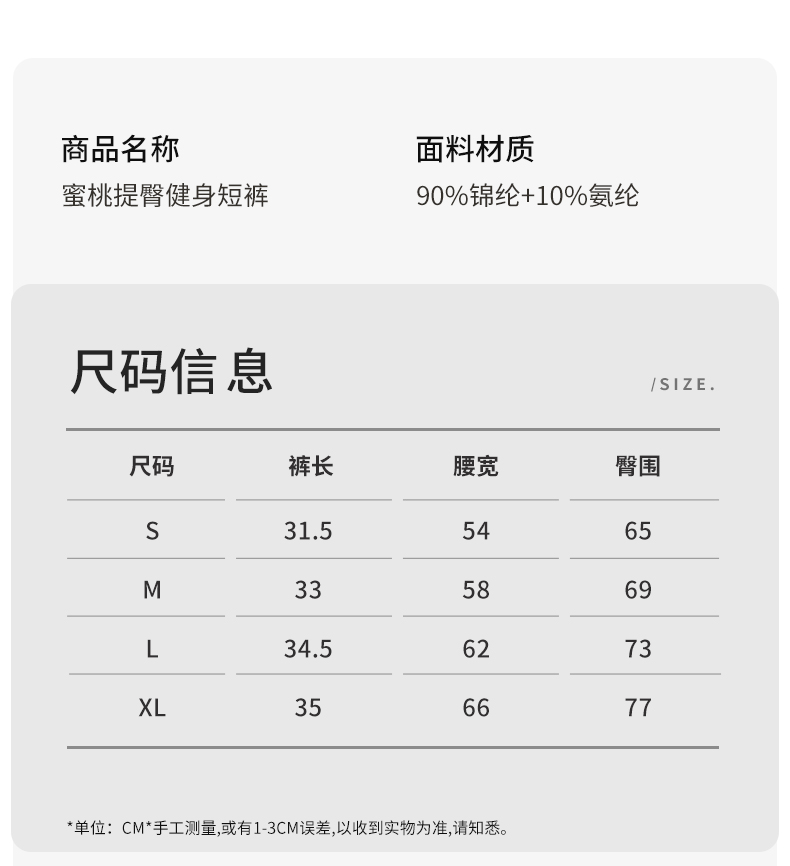 商品名称
蜜桃提臀健身短裤

面料材质
90%锦纶+10%氨纶

尺码信息

/SIZE.

| 尺码 | 裤长 | 腰宽 | 臀围 |
|---|---|---|---|
| S | 31.5 | 54 | 65 |
| M | 33 | 58 | 69 |
| L | 34.5 | 62 | 73 |
| XL | 35 | 66 | 77 |

*单位：CM*手工测量,或有1-3CM误差,以收到实物为准,请知悉。